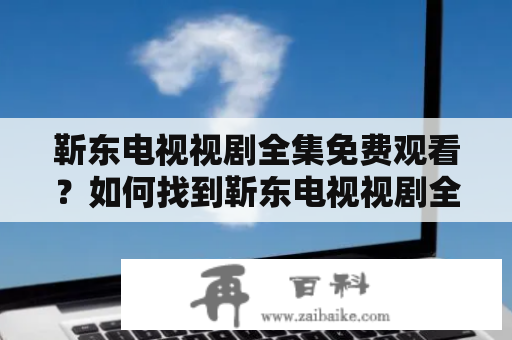 靳东电视视剧全集免费观看？如何找到靳东电视视剧全

再 百科
www.zaibaike.com